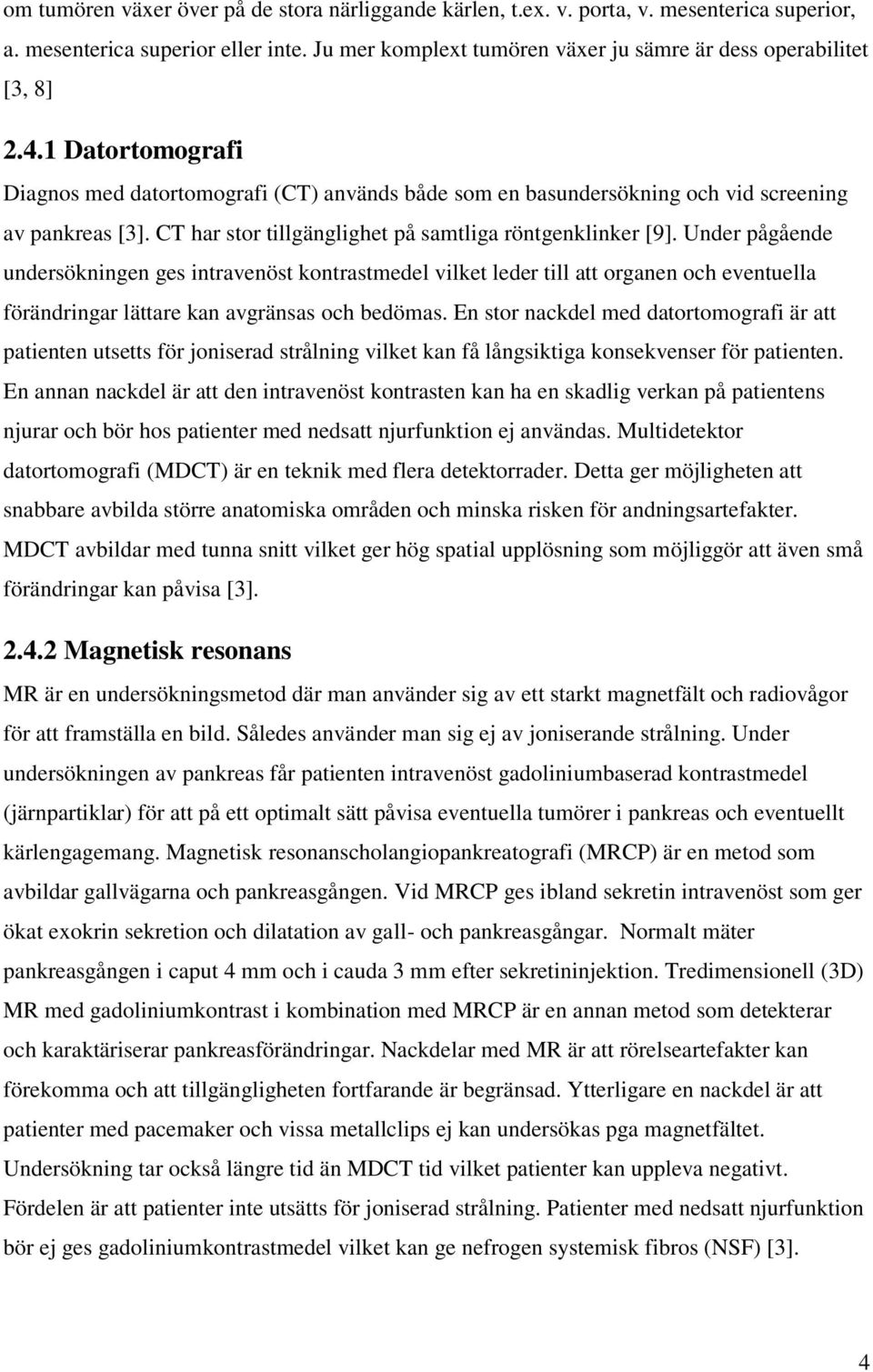 om tumören växer över på de stora närliggande kärlen, t.ex. v. porta, v. mesenterica superior, a. mesenterica superior eller inte. Ju mer komplext tumören växer ju sämre är dess operabilitet [3, 8]

2.4.1 Datortomografi

Diagnos med datortomografi (CT) används både som en basundersökning och vid screening av pankreas [3]. CT har stor tillgänglighet på samtliga röntgenklinker [9]. Under pågående undersökningen ges intravenöst kontrastmedel vilket leder till att organen och eventuella förändringar lättare kan avgränsas och bedömas. En stor nackdel med datortomografi är att patienten utsetts för joniserad strålning vilket kan få långsiktiga konsekvenser för patienten. En annan nackdel är att den intravenöst kontrasten kan ha en skadlig verkan på patientens njurar och bör hos patienter med nedsatt njurfunktion ej användas. Multidetektor datortomografi (MDCT) är en teknik med flera detektorrader. Detta ger möjligheten att snabbare avbilda större anatomiska områden och minska risken för andningsartefakter. MDCT avbildar med tunna snitt vilket ger hög spatial upplösning som möjliggör att även små förändringar kan påvisa [3].

2.4.2 Magnetisk resonans

MR är en undersökningsmetod där man använder sig av ett starkt magnetfält och radiovågor för att framställa en bild. Således använder man sig ej av joniserande strålning. Under undersökningen av pankreas får patienten intravenöst gadoliniumbaserad kontrastmedel (järnpartiklar) för att på ett optimalt sätt påvisa eventuella tumörer i pankreas och eventuellt kärlengagemang. Magnetisk resonanscholangiopankreatografi (MRCP) är en metod som avbildar gallvägarna och pankreasgången. Vid MRCP ges ibland sekretin intravenöst som ger ökat exokrin sekretion och dilatation av gall- och pankreasgångar. Normalt mäter pankreasgången i caput 4 mm och i cauda 3 mm efter sekretininjektion. Tredimensionell (3D) MR med gadoliniumkontrast i kombination med MRCP är en annan metod som detekterar och karaktäriserar pankreasförändringar. Nackdelar med MR är att rörelseartefakter kan förekomma och att tillgängligheten fortfarande är begränsad. Ytterligare en nackdel är att patienter med pacemaker och vissa metallclips ej kan undersökas pga magnetfältet. Undersökning tar också längre tid än MDCT tid vilket patienter kan uppleva negativt. Fördelen är att patienter inte utsätts för joniserad strålning. Patienter med nedsatt njurfunktion bör ej ges gadoliniumkontrastmedel vilket kan ge nefrogen systemisk fibros (NSF) [3].

4